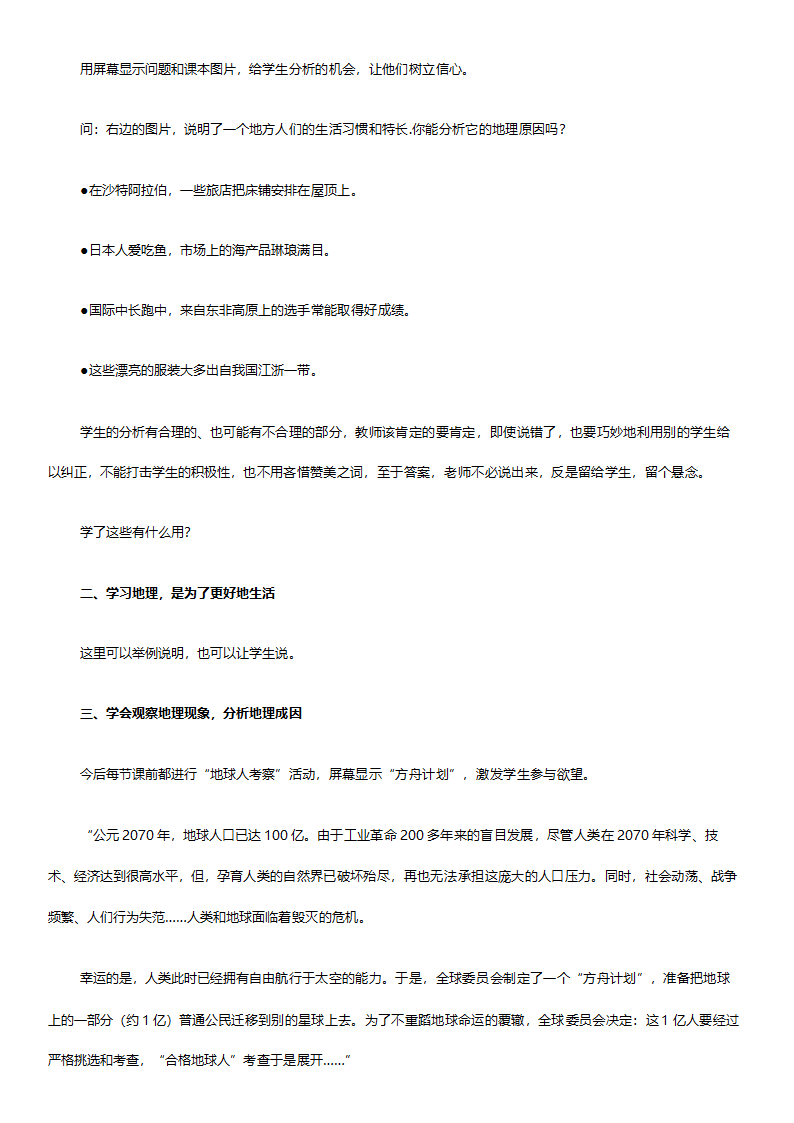 用屏幕显示问题和课本图片，给学生分析的机会，让他们树立信心。

问：右边的图片，说明了一个地方人们的生活习惯和特长.你能分析它的地理原因吗？

●在沙特阿拉伯，一些旅店把床铺安排在屋顶上。

●日本人爱吃鱼，市场上的海产品琳琅满目。

●国际中长跑中，来自东非高原上的选手常能取得好成绩。

●这些漂亮的服装大多出自我国江浙一带。

学生的分析有合理的、也可能有不合理的部分，教师该肯定的要肯定，即使说错了，也要巧妙地利用别的学生给以纠正，不能打击学生的积极性，也不用吝惜赞美之词，至于答案，老师不必说出来，反是留给学生，留个悬念。

学了这些有什么用?

二、学习地理，是为了更好地生活

这里可以举例说明，也可以让学生说。

三、学会观察地理现象，分析地理成因

今后每节课前都进行“地球人考察”活动，屏幕显示“方舟计划”，激发学生参与欲望。

“公元 2070 年，地球人口已达 100 亿。由于工业革命 200 多年来的盲目发展，尽管人类在 2070 年科学、技术、经济达到很高水平，但，孕育人类的自然界已破坏殆尽，再也无法承担这庞大的人口压力。同时，社会动荡、战争频繁、人们行为失范……人类和地球面临着毁灭的危机。

幸运的是，人类此时已经拥有自由航行于太空的能力。于是，全球委员会制定了一个“方舟计划”，准备把地球上的一部分（约 1 亿）普通公民迁移到别的星球上去。为了不重蹈地球命运的覆辙，全球委员会决定：这 1 亿人要经过严格挑选和考查，“合格地球人”考查于是展开……”